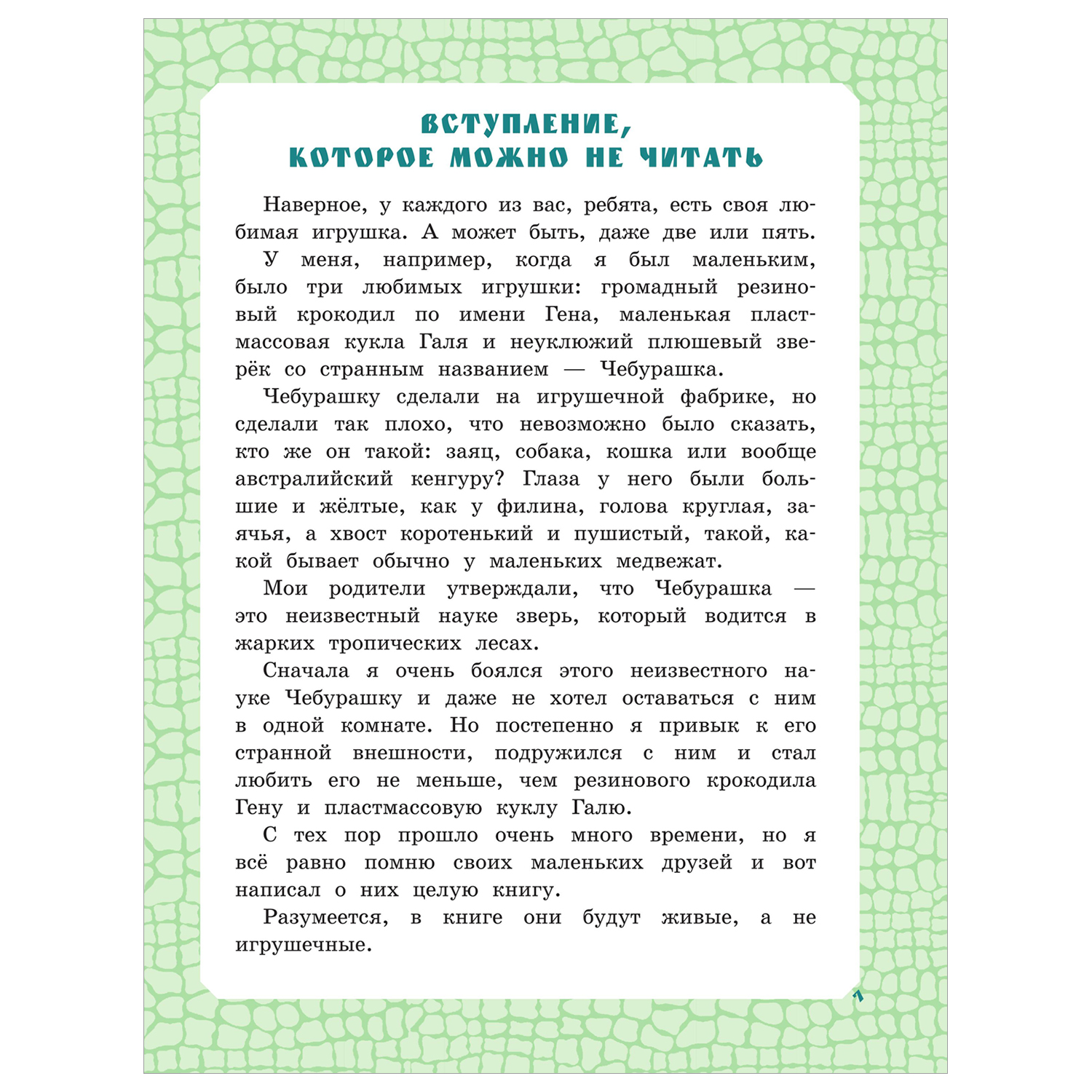 ВСТУПЛЕНИЕ, КОТОРОЕ МОЖНО НЕ ЧИТАТЬ

Наверное, у каждого из вас, ребята, есть своя любимая игрушка. А может быть, даже две или пять.

У меня, например, когда я был маленьким, было три любимых игрушки: громадный резиновый крокодил по имени Гена, маленькая пластмассовая кукла Галя и неуклюжий плюшевый зверёк со странным названием — Чебурашка.

Чебурашку сделали на игрушечной фабрике, но сделали так плохо, что невозможно было сказать, кто же он такой: заяц, собака, кошка или вообще австралийский кенгуру? Глаза у него были большие и жёлтые, как у филина, голова круглая, заячья, а хвост коротенький и пушистый, такой, какой бывает обычно у маленьких медвежат.

Мои родители утверждали, что Чебурашка — это неизвестный науке зверь, который водится в жарких тропических лесах.

Сначала я очень боялся этого неизвестного науке Чебурашку и даже не хотел оставаться с ним в одной комнате. Но постепенно я привык к его странной внешности, подружился с ним и стал любить его не меньше, чем резинового крокодила Гену и пластмассовую куклу Галю.

С тех пор прошло очень много времени, но я всё равно помню своих маленьких друзей и вот написал о них целую книгу.

Разумеется, в книге они будут живые, а не игрушечные.

7